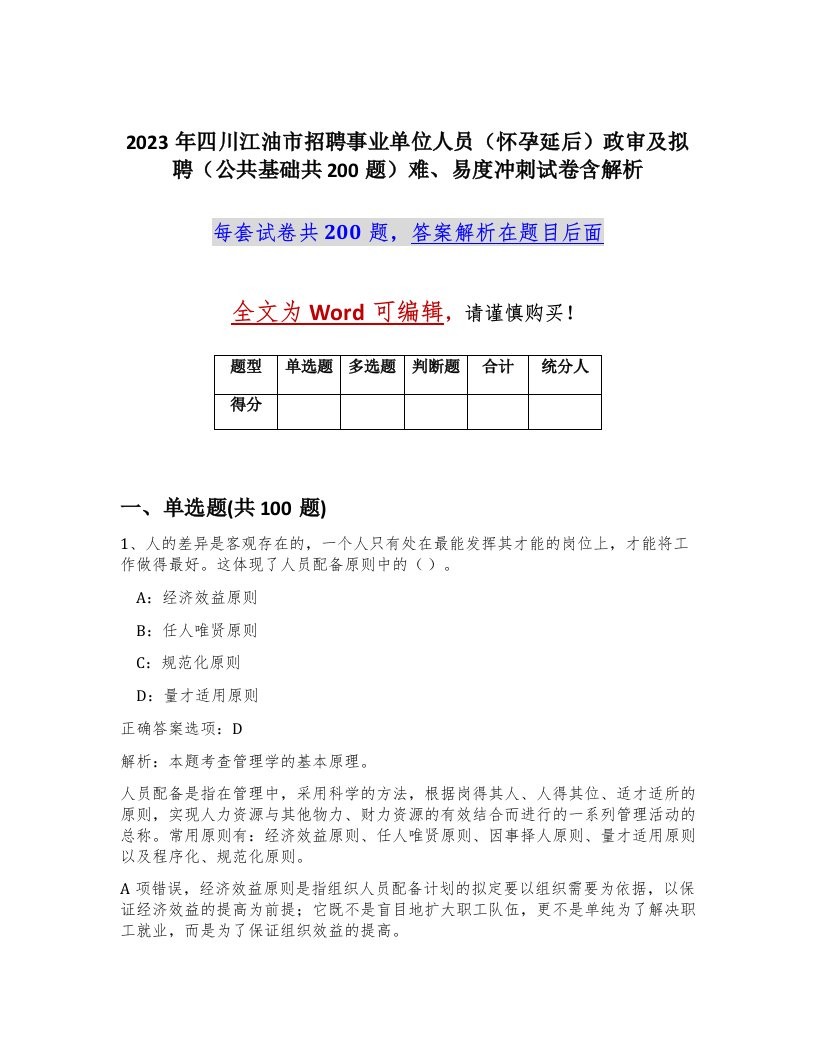 2023 年四川江油市招聘事业单位人员（怀孕延后）政审及拟聘（公共基础共 200 题）难、易度冲刺试卷含解析

每套试卷共 200 题，答案解析在题目后面

全文为 Word 可编辑，请谨慎购买！

| 题型 | 单选题 | 多选题 | 判断题 | 合计 | 统分人 |
|---|---|---|---|---|---|
| 得分 | | | | | |

一、单选题(共 100 题)

1、人的差异是客观存在的，一个人只有处在最能发挥其才能的岗位上，才能将工作做得最好。这体现了人员配备原则中的（ ）。

A：经济效益原则

B：任人唯贤原则

C：规范化原则

D：量才适用原则

正确答案选项：D

解析：本题考查管理学的基本原理。

人员配备是指在管理中，采用科学的方法，根据岗得其人、人得其位、适才适所的原则，实现人力资源与其他物力、财力资源的有效结合而进行的一系列管理活动的总称。常用原则有：经济效益原则、任人唯贤原则、因事择人原则、量才适用原则以及程序化、规范化原则。

A 项错误，经济效益原则是指组织人员配备计划的拟定要以组织需要为依据，以保证经济效益的提高为前提；它既不是盲目地扩大职工队伍，更不是单纯为了解决职工就业，而是为了保证组织效益的提高。